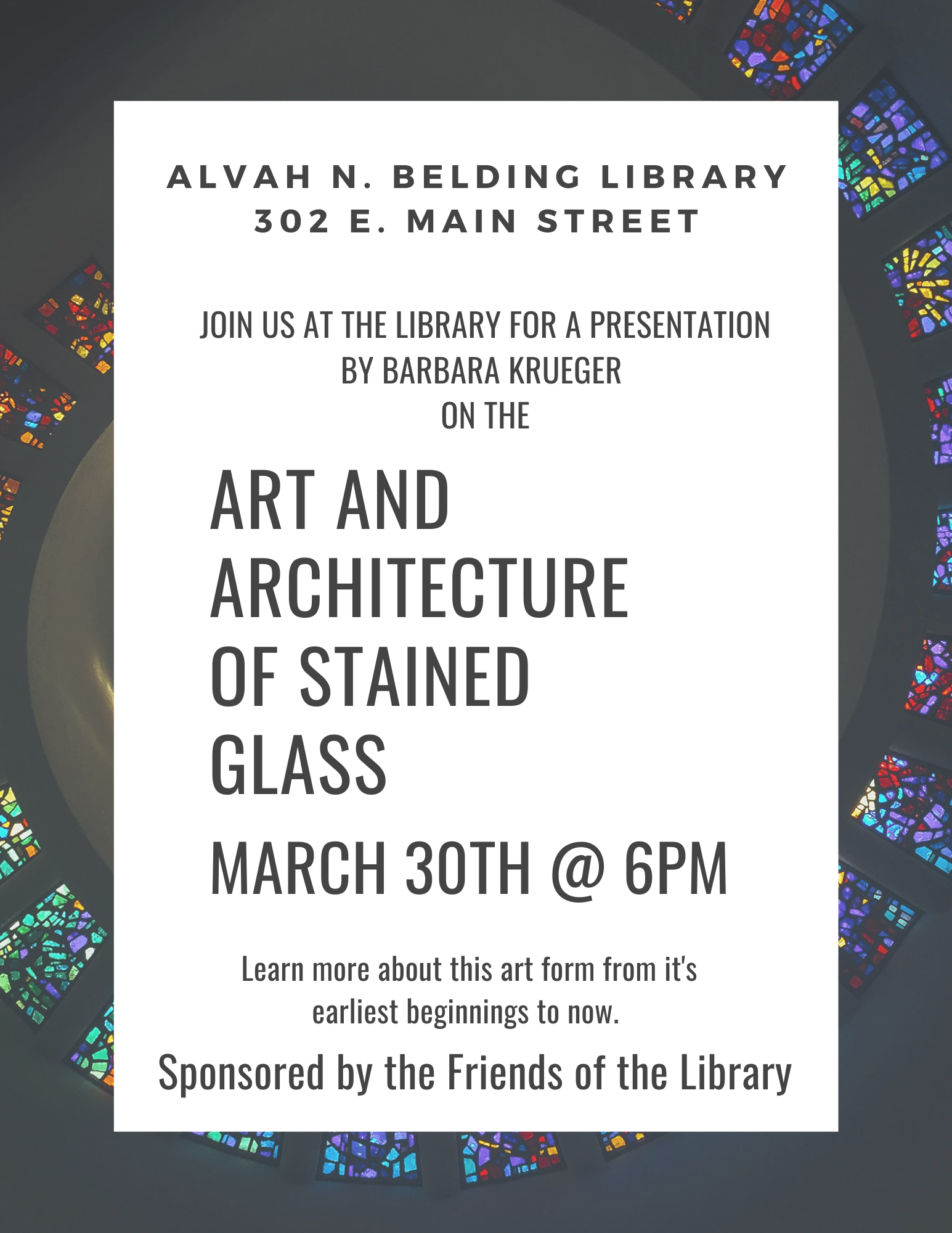 ALVAH N. BELDING LIBRARY
302 E. MAIN STREET

JOIN US AT THE LIBRARY FOR A PRESENTATION BY BARBARA KRUEGER ON THE

ART AND ARCHITECTURE OF STAINED GLASS

MARCH 30TH @ 6PM

Learn more about this art form from it's earliest beginnings to now.

Sponsored by the Friends of the Library